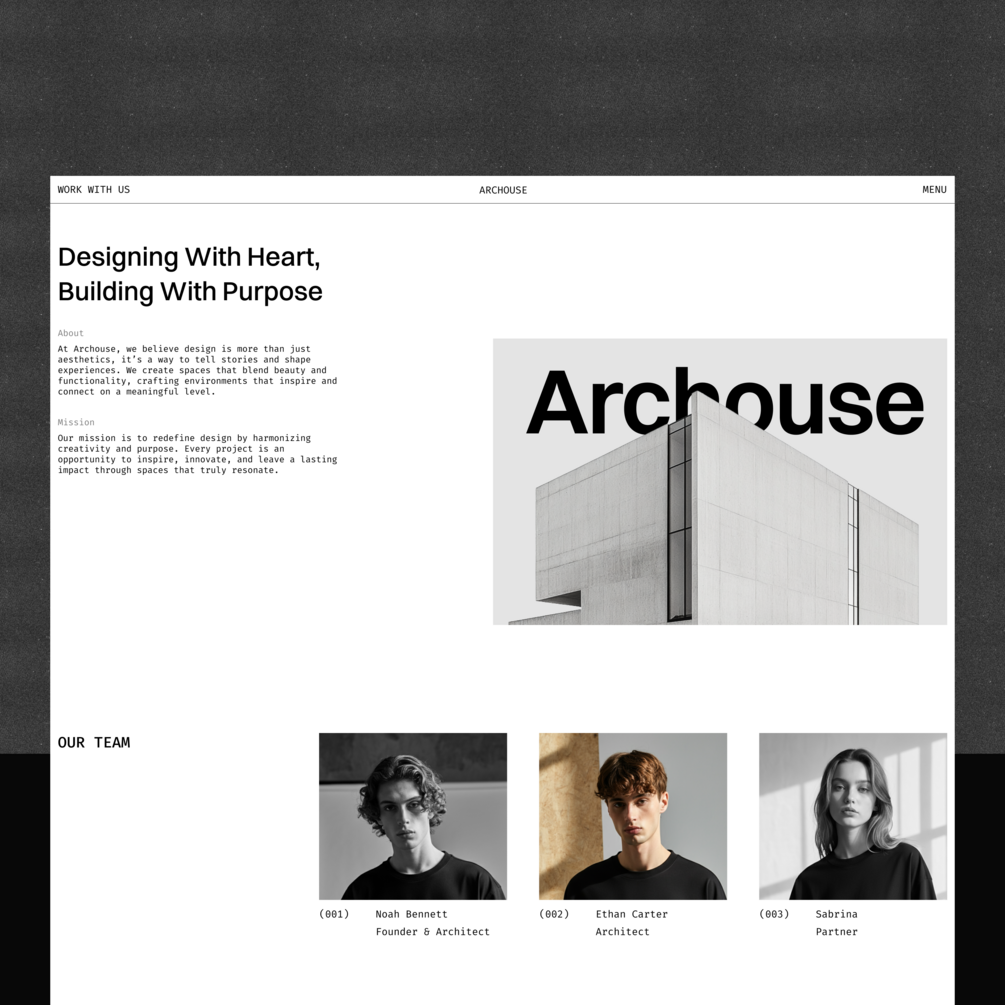 WORK WITH US
ARCHOUSE
MENU

Designing With Heart, Building With Purpose

About

At Archouse, we believe design is more than just aesthetics, it's a way to tell stories and shape experiences. We create spaces that blend beauty and functionality, crafting environments that inspire and connect on a meaningful level.

Mission

Our mission is to redefine design by harmonizing creativity and purpose. Every project is an opportunity to inspire, innovate, and leave a lasting impact through spaces that truly resonate.

Archouse

OUR TEAM

(001) Noah Bennett
Founder & Architect

(002) Ethan Carter
Architect

(003) Sabrina
Partner